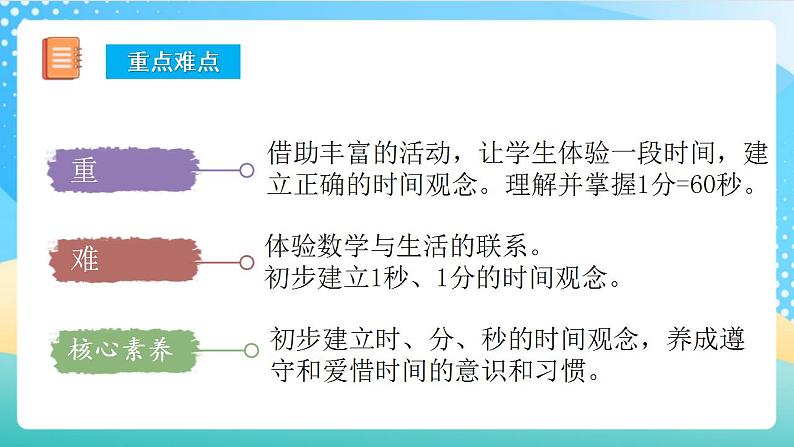 重点难点

重

借助丰富的活动，让学生体验一段时间，建立正确的时间观念。理解并掌握1分=60秒。

难

体验数学与生活的联系。
初步建立1秒、1分的时间观念。

核心素养

初步建立时、分、秒的时间观念，养成遵守和爱惜时间的意识和习惯。